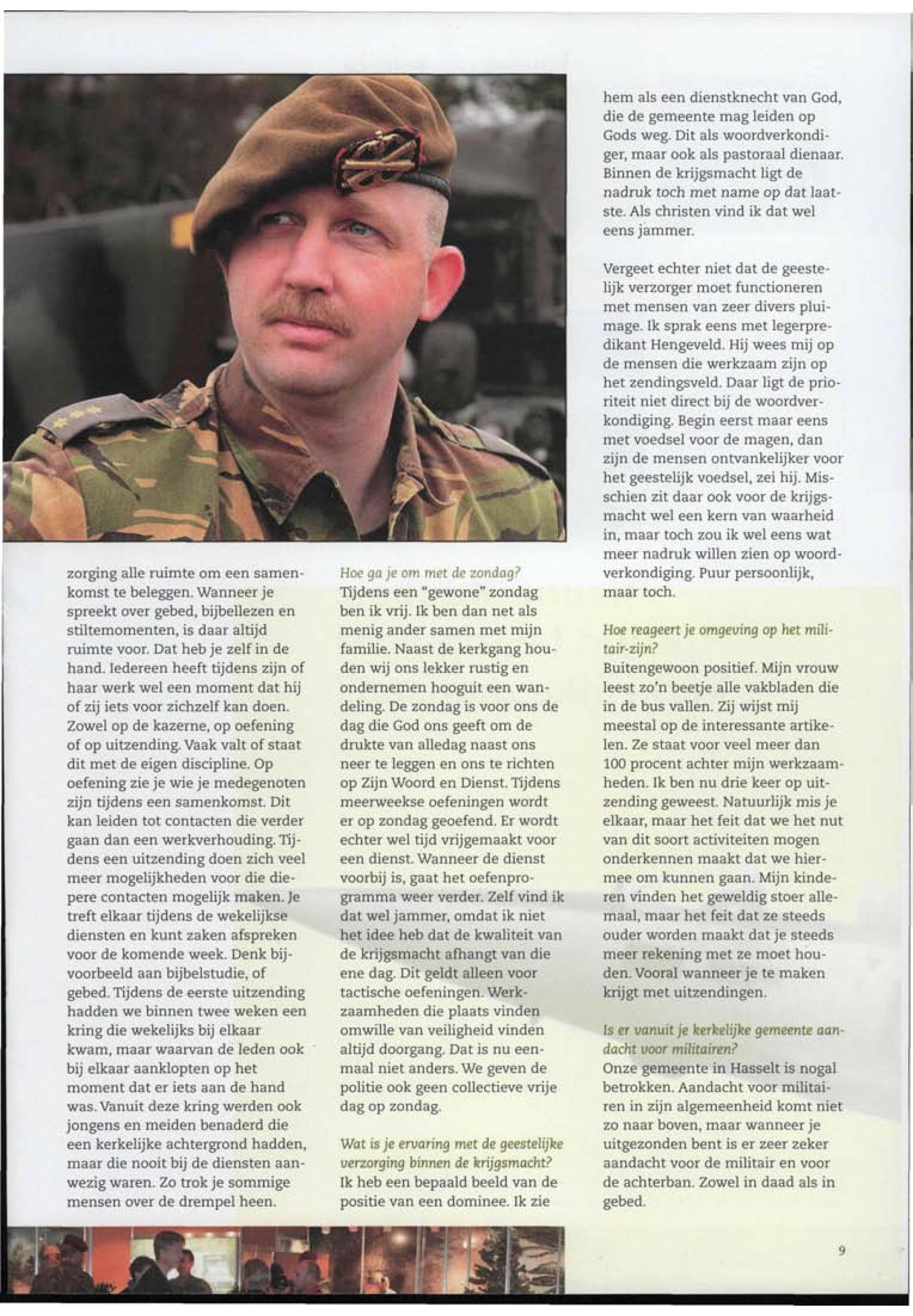 zorging alle ruimte om een samenkomst te beleggen. Wanneer je spreekt over gebed, bijbellezen en stiltemomenten, is daar altijd ruimte voor. Dat heb je zelf in de hand. Iedereen heeft tijdens zijn of haar werk wel een moment dat hij of zij iets voor zichzelf kan doen. Zowel op de kazerne, op oefening of op uitzending. Vaak valt of staat dit met de eigen discipline. Op oefening zie je wie je medegenoten zijn tijdens een samenkomst. Dit kan leiden tot contacten die verder gaan dan een werkverhouding. Tijdens een uitzending doen zich veel meer mogelijkheden voor die diepere contacten mogelijk maken. Je treft elkaar tijdens de wekelijkse diensten en kunt zaken afspreken voor de komende week. Denk bijvoorbeeld aan bijbelstudie, of gebed. Tijdens de eerste uitzending hadden we binnen twee weken een kring die wekelijks bij elkaar kwam, maar waarvan de leden ook bij elkaar aanklopten op het moment dat er iets aan de hand was. Vanuit deze kring werden ook jongens en meiden benaderd die een kerkelijke achtergrond hadden, maar die nooit bij de diensten aanwezig waren. Zo trok je sommige mensen over de drempel heen.

Hoe ga je om met de zondag?
Tijdens een "gewone" zondag ben ik vrij. Ik ben dan net als menig ander samen met mijn familie. Naast de kerkgang houden wij ons lekker rustig en ondernemen hooguit een wandeling. De zondag is voor ons de dag die God ons geeft om de drukte van alledag naast ons neer te leggen en ons te richten op Zijn Woord en Dienst. Tijdens meerweekse oefeningen wordt er op zondag geoefend. Er wordt echter wel tijd vrijgemaakt voor een dienst. Wanneer de dienst voorbij is, gaat het oefenprogramma weer verder. Zelf vind ik dat wel jammer, omdat ik niet het idee heb dat de kwaliteit van de krijgsmacht afhangt van die ene dag. Dit geldt alleen voor tactische oefeningen. Werkzaamheden die plaats vinden omwille van veiligheid vinden altijd doorgang. Dat is nu eenmaal niet anders. We geven de politie ook geen collectieve vrije dag op zondag.

Wat is je ervaring met de geestelijke verzorging binnen de krijgsmacht?
Ik heb een bepaald beeld van de positie van een dominee. Ik zie hem als een dienstknecht van God, die de gemeente mag leiden op Gods weg. Dit als woordverkondiger, maar ook als pastoraal dienaar. Binnen de krijgsmacht ligt de nadruk toch met name op dat laatste. Als christen vind ik dat wel eens jammer.

Vergeet echter niet dat de geestelijk verzorger moet functioneren met mensen van zeer divers pluimage. Ik sprak eens met legerpredikant Hengeveld. Hij wees mij op de mensen die werkzaam zijn op het zendingsveld. Daar ligt de prioriteit niet direct bij de woordverkondiging. Begin eerst maar eens met voedsel voor de magen, dan zijn de mensen ontvankelijker voor het geestelijk voedsel, zei hij. Misschien zit daar ook voor de krijgsmacht wel een kern van waarheid in, maar toch zou ik wel eens wat meer nadruk willen zien op woordverkondiging. Puur persoonlijk, maar toch.

Hoe reageert je omgeving op het militair-zijn?
Buitengewoon positief. Mijn vrouw leest zo'n beetje alle vakbladen die in de bus vallen. Zij wijst mij meestal op de interessante artikelen. Ze staat voor veel meer dan 100 procent achter mijn werkzaamheden. Ik ben nu drie keer op uitzending geweest. Natuurlijk mis je elkaar, maar het feit dat we het nut van dit soort activiteiten mogen onderkennen maakt dat we hiermee om kunnen gaan. Mijn kinderen vinden het geweldig stoer allemaal, maar het feit dat ze steeds ouder worden maakt dat je steeds meer rekening met ze moet houden. Vooral wanneer je te maken krijgt met uitzendingen.

Is er vanuit je kerkelijke gemeente aandacht voor militairen?
Onze gemeente in Hasselt is nogal betrokken. Aandacht voor militairen in zijn algemeenheid komt niet zo naar boven, maar wanneer je uitgezonden bent is er zeer zeker aandacht voor de militair en voor de achterban. Zowel in daad als in gebed.

9